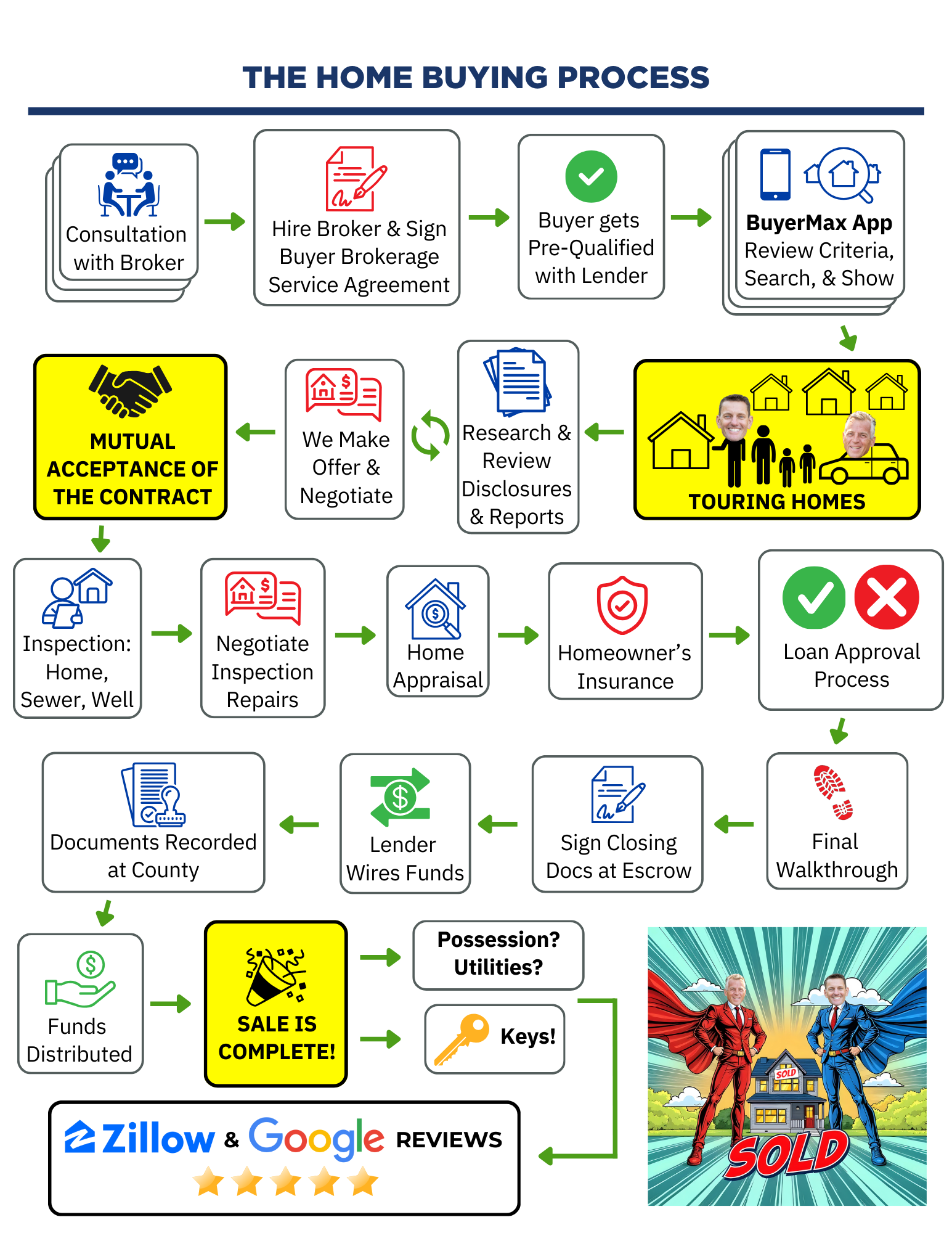 THE HOME BUYING PROCESS

Consultation with Broker

Hire Broker & Sign Buyer Brokerage Service Agreement

Buyer gets Pre-Qualified with Lender

BuyerMax App Review Criteria, Search, & Show

TOURING HOMES

Research & Review Disclosures & Reports

We Make Offer & Negotiate

MUTUAL ACCEPTANCE OF THE CONTRACT

Inspection: Home, Sewer, Well

Negotiate Inspection Repairs

Home Appraisal

Homeowner's Insurance

Loan Approval Process

Final Walkthrough

Sign Closing Docs at Escrow

Lender Wires Funds

Documents Recorded at County

Funds Distributed

SALE IS COMPLETE!

Possession? Utilities?

Keys!

Zillow & Google REVIEWS

SOLD

SOLD